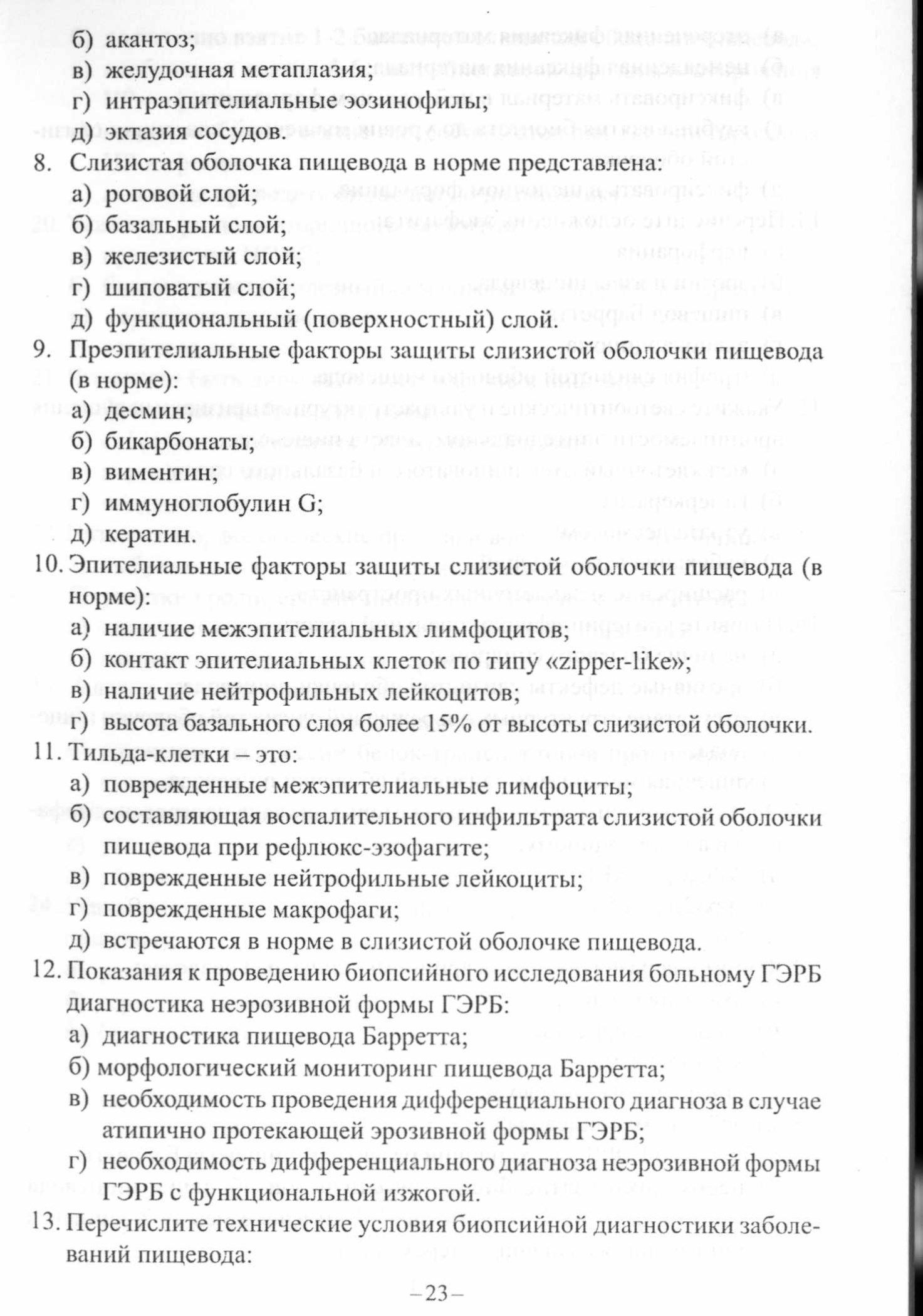 б) акантоз;
в) желудочная метаплазия;
г) интраэпителиальные эозинофилы;
д) эктазия сосудов.

8. Слизистая оболочка пищевода в норме представлена:
а) роговой слой;
б) базальный слой;
в) железистый слой;
г) шиповатый слой;
д) функциональный (поверхностный) слой.

9. Преэпителиальные факторы защиты слизистой оболочки пищевода (в норме):
а) десмин;
б) бикарбонаты;
в) виментин;
г) иммуноглобулин G;
д) кератин.

10. Эпителиальные факторы защиты слизистой оболочки пищевода (в норме):
а) наличие межэпителиальных лимфоцитов;
б) контакт эпителиальных клеток по типу «zipper-like»;
в) наличие нейтрофильных лейкоцитов;
г) высота базального слоя более 15% от высоты слизистой оболочки.

11. Тильда-клетки – это:
а) поврежденные межэпителиальные лимфоциты;
б) составляющая воспалительного инфильтрата слизистой оболочки пищевода при рефлюкс-эзофагите;
в) поврежденные нейтрофильные лейкоциты;
г) поврежденные макрофаги;
д) встречаются в норме в слизистой оболочке пищевода.

12. Показания к проведению биопсийного исследования больному ГЭРБ диагностика неэрозивной формы ГЭРБ:
а) диагностика пищевода Барретта;
б) морфологический мониторинг пищевода Барретта;
в) необходимость проведения дифференциального диагноза в случае атипично протекающей эрозивной формы ГЭРБ;
г) необходимость дифференциального диагноза неэрозивной формы ГЭРБ с функциональной изжогой.

13. Перечислите технические условия биопсийной диагностики заболеваний пищевода:

– 23 –